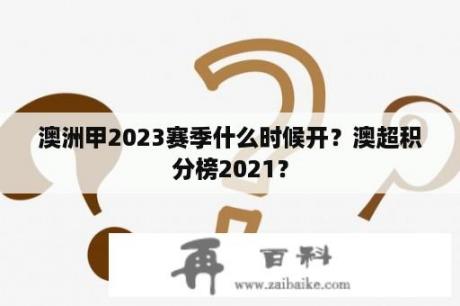 澳洲甲2023赛季什么时候开？澳超积分榜2021？

再 百科
www.zaibaike.com